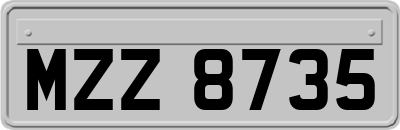 MZZ 8735